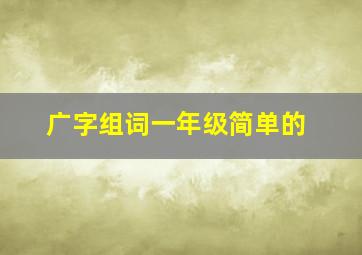 广字组词一年级简单的